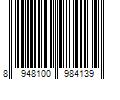 8 948100 984139